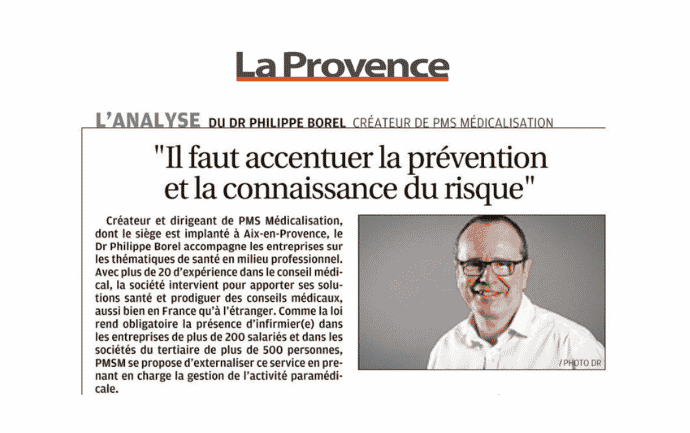 La Provence

L'ANALYSE DU DR PHILIPPE BOREL CRÉATEUR DE PMS MÉDICALISATION

"Il faut accentuer la prévention et la connaissance du risque"

Créateur et dirigeant de PMS Médicalisation, dont le siège est implanté à Aix-en-Provence, le Dr Philippe Borel accompagne les entreprises sur les thématiques de santé en milieu professionnel. Avec plus de 20 d'expérience dans le conseil médical, la société intervient pour apporter ses solutions santé et prodiguer des conseils médicaux, aussi bien en France qu'à l'étranger. Comme la loi rend obligatoire la présence d'infirmier(e) dans les entreprises de plus de 200 salariés et dans les sociétés du tertiaire de plus de 500 personnes, PMSM se propose d'externaliser ce service en prenant en charge la gestion de l'activité paramédicale.

/ PHOTO DR